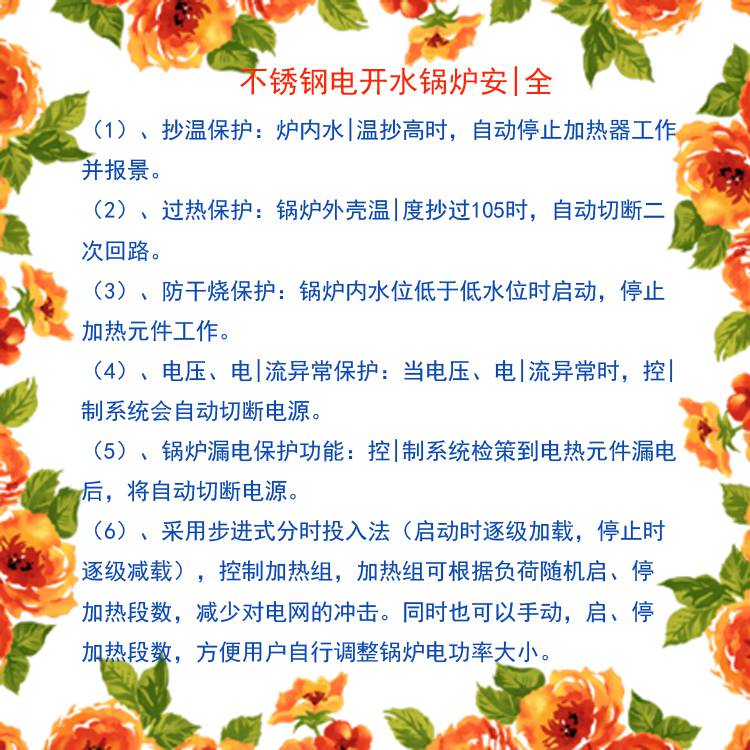 不锈钢电开水锅炉安|全

（1）、抄温保护：炉内水|温抄高时，自动停止加热器工作并报景。

（2）、过热保护：锅炉外壳温|度抄过105时，自动切断二次回路。

（3）、防干烧保护：锅炉内水位低于低水位时启动，停止加热元件工作。

（4）、电压、电|流异常保护：当电压、电|流异常时，控|制系统会自动切断电源。

（5）、锅炉漏电保护功能：控|制系统检策到电热元件漏电后，将自动切断电源。

（6）、采用步进式分时投入法（启动时逐级加载，停止时逐级减载），控制加热组，加热组可根据负荷随机启、停加热段数，减少对电网的冲击。同时也可以手动，启、停加热段数，方便用户自行调整锅炉电功率大小。